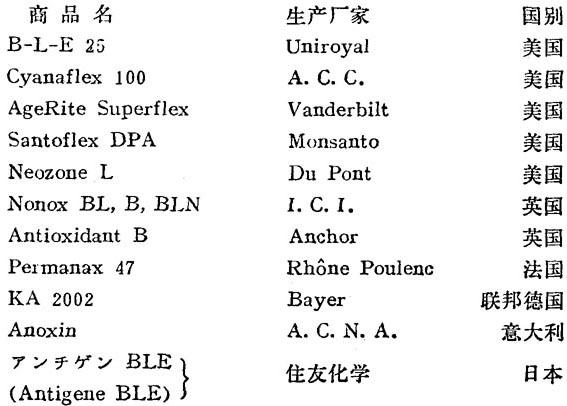 | 商品名 | 生产厂家 | 国别 |
|---|---|---|
| B-L-E 25 | Uniroyal | 美国 |
| Cyanaflex 100 | A. C. C. | 美国 |
| AgeRite Superflex | Vanderbilt | 美国 |
| Santoflex DPA | Monsanto | 美国 |
| Neozone L | Du Pont | 美国 |
| Nonox BL, B, BLN | I. C. I. | 英国 |
| Antioxidant B | Anchor | 英国 |
| Permanax 47 | Rhône Poulenc | 法国 |
| KA 2002 | Bayer | 联邦德国 |
| Anoxin | A. C. N. A. | 意大利 |
| アンチゲン BLE (Antigene BLE) | 住友化学 | 日本 |